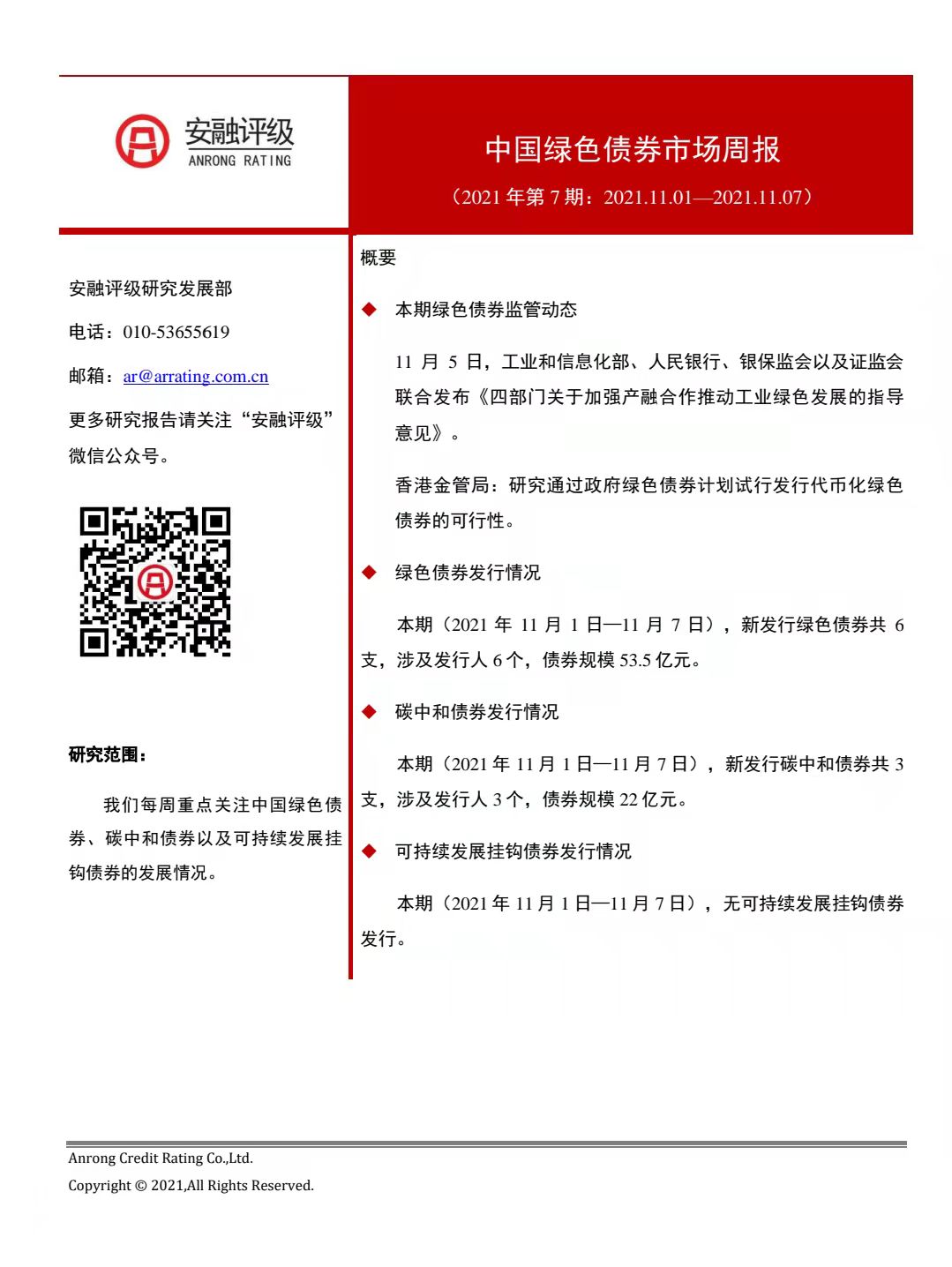 安融评级
ANRONG RATING

中国绿色债券市场周报

（2021 年第 7 期：2021.11.01—2021.11.07）

安融评级研究发展部

电话：010-53655619

邮箱：ar@arrating.com.cn

更多研究报告请关注“安融评级”微信公众号。

研究范围：

我们每周重点关注中国绿色债券、碳中和债券以及可持续发展挂钩债券的发展情况。

概要

◆ 本期绿色债券监管动态

11 月 5 日，工业和信息化部、人民银行、银保监会以及证监会联合发布《四部门关于加强产融合作推动工业绿色发展的指导意见》。

香港金管局：研究通过政府绿色债券计划试行发行代币化绿色债券的可行性。

◆ 绿色债券发行情况

本期（2021 年 11 月 1 日—11 月 7 日），新发行绿色债券共 6 支，涉及发行人 6 个，债券规模 53.5 亿元。

◆ 碳中和债券发行情况

本期（2021 年 11 月 1 日—11 月 7 日），新发行碳中和债券共 3 支，涉及发行人 3 个，债券规模 22 亿元。

◆ 可持续发展挂钩债券发行情况

本期（2021 年 11 月 1 日—11 月 7 日），无可持续发展挂钩债券发行。

Anrong Credit Rating Co.,Ltd.
Copyright © 2021,All Rights Reserved.